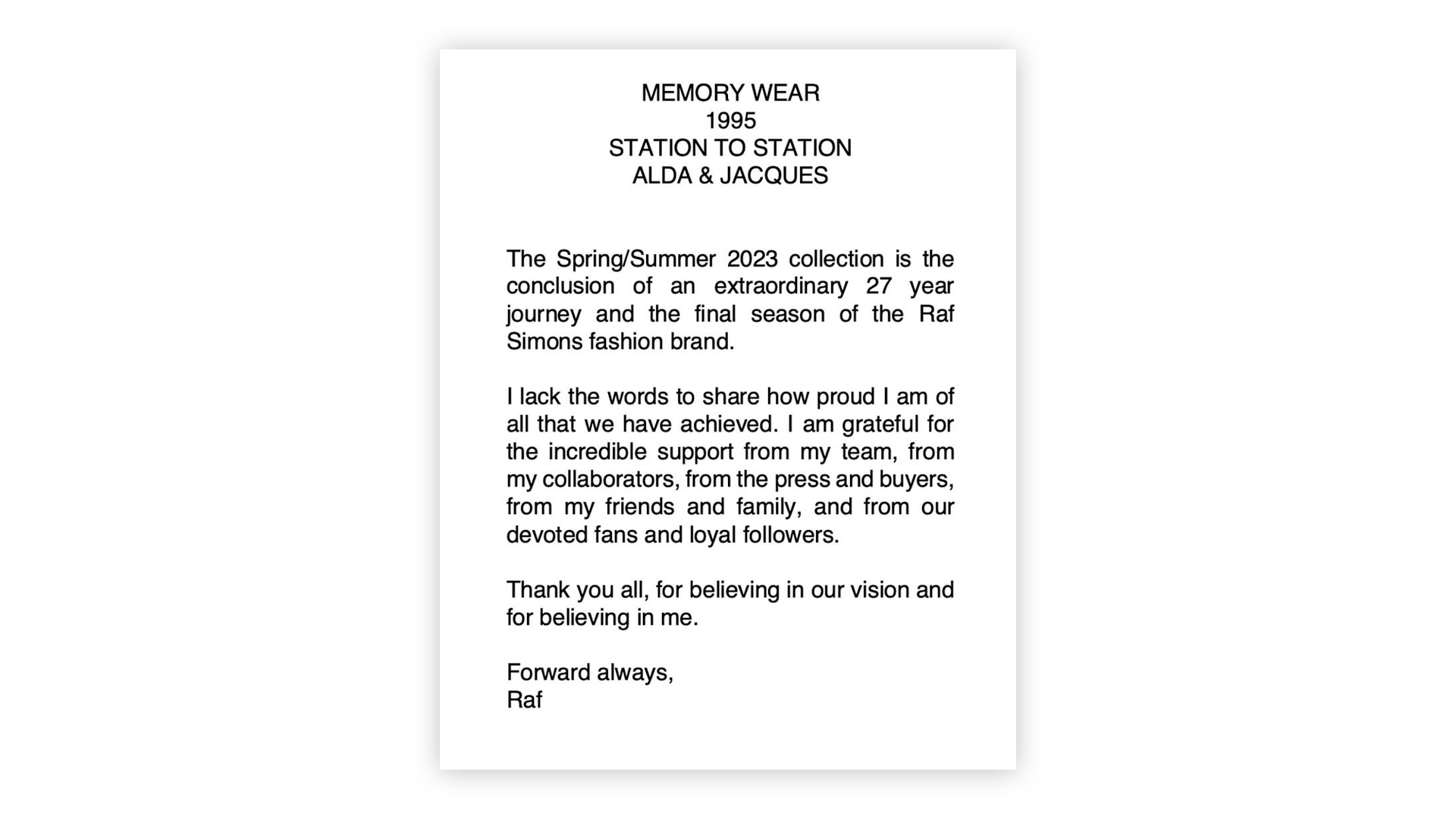 MEMORY WEAR
1995
STATION TO STATION
ALDA & JACQUES

The Spring/Summer 2023 collection is the conclusion of an extraordinary 27 year journey and the final season of the Raf Simons fashion brand.

I lack the words to share how proud I am of all that we have achieved. I am grateful for the incredible support from my team, from my collaborators, from the press and buyers, from my friends and family, and from our devoted fans and loyal followers.

Thank you all, for believing in our vision and for believing in me.

Forward always,
Raf